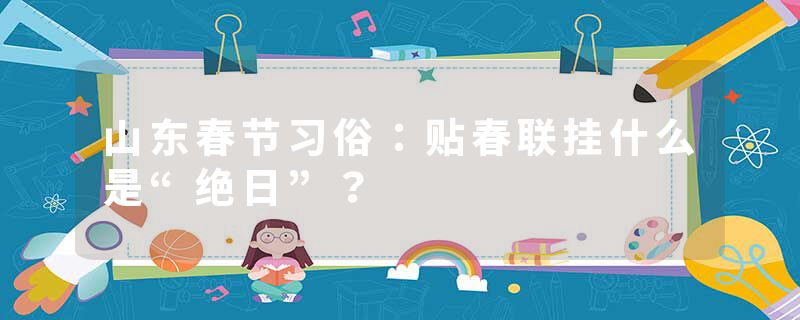 山东春节习俗：贴春联挂什么是“绝日”？